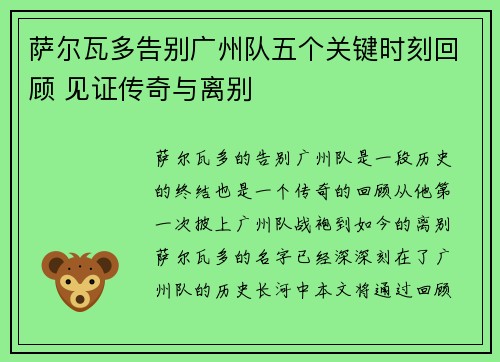 萨尔瓦多告别广州队五个关键时刻回顾 见证传奇与离别

萨尔瓦多的告别广州队是一段历史的终结也是一个传奇的回顾从他第一次披上广州队战袍到如今的离别萨尔瓦多的名字已经深深刻在了广州队的历史长河中本文将通过回顾